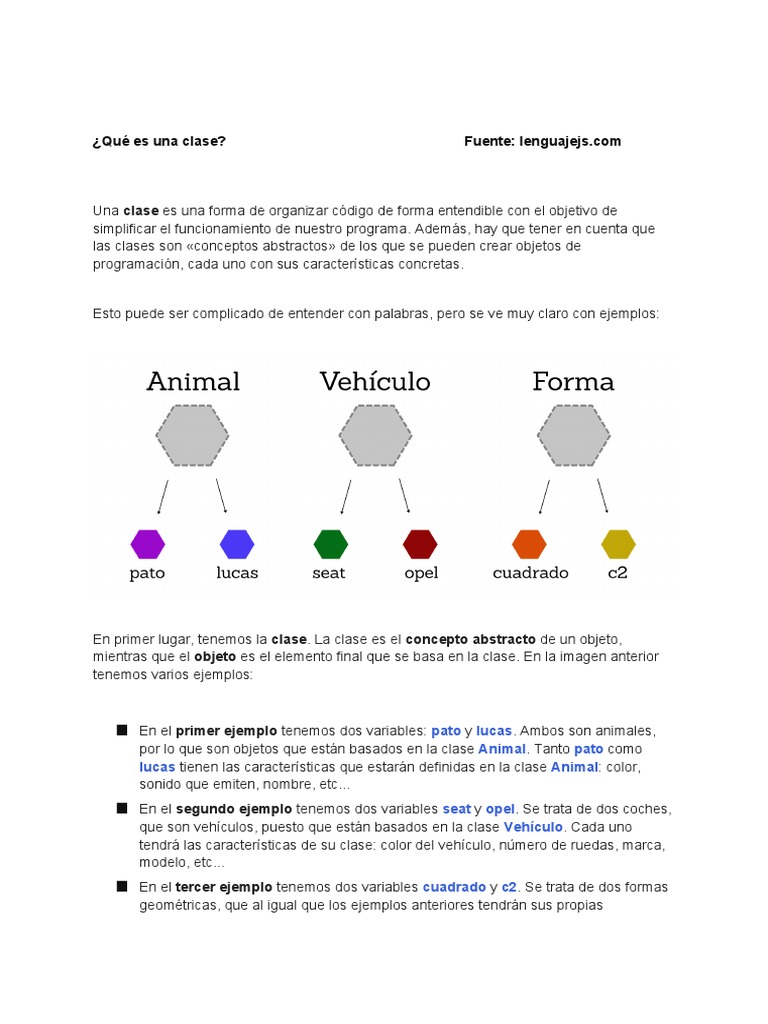 ¿Qué es una clase? Fuente: lenguajejs.com

Una clase es una forma de organizar código de forma entendible con el objetivo de simplificar el funcionamiento de nuestro programa. Además, hay que tener en cuenta que las clases son «conceptos abstractos» de los que se pueden crear objetos de programación, cada uno con sus características concretas.

Esto puede ser complicado de entender con palabras, pero se ve muy claro con ejemplos:

Animal
pato
lucas

Vehículo
seat
opel

Forma
cuadrado
c2

En primer lugar, tenemos la clase. La clase es el concepto abstracto de un objeto, mientras que el objeto es el elemento final que se basa en la clase. En la imagen anterior tenemos varios ejemplos:

■ En el primer ejemplo tenemos dos variables: pato y lucas. Ambos son animales, por lo que son objetos que están basados en la clase Animal. Tanto pato como lucas tienen las características que estarán definidas en la clase Animal: color, sonido que emiten, nombre, etc...

■ En el segundo ejemplo tenemos dos variables seat y opel. Se trata de dos coches, que son vehículos, puesto que están basados en la clase Vehículo. Cada uno tendrá las características de su clase: color del vehículo, número de ruedas, marca, modelo, etc...

■ En el tercer ejemplo tenemos dos variables cuadrado y c2. Se trata de dos formas geométricas, que al igual que los ejemplos anteriores tendrán sus propias